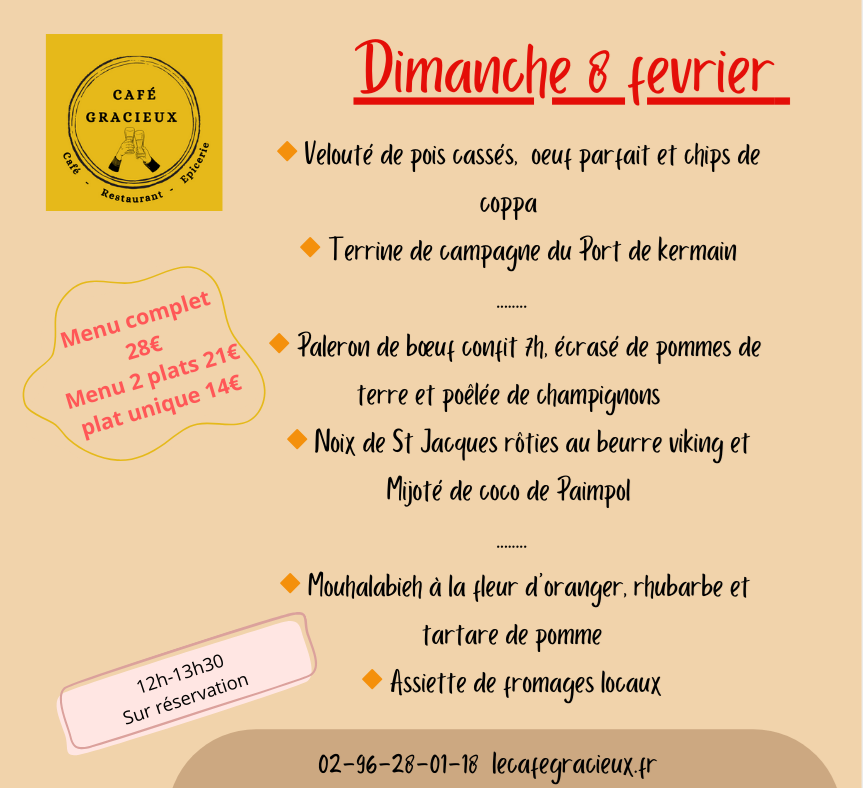 CAFÉ GRACIEUX
Café - Restaurant - Epicerie

Dimanche 8 fevrier

Velouté de pois cassés, oeuf parfait et chips de coppa

Terrine de campagne du Port de kermain

........

Paleron de bœuf confit 7h, écrasé de pommes de terre et poêlée de champignons

Noix de St Jacques rôties au beurre viking et Mijoté de coco de Paimpol

........

Mouhalabieh à la fleur d'oranger, rhubarbe et tartare de pomme

Assiette de fromages locaux

Menu complet 28€
Menu 2 plats 21€
plat unique 14€

12h-13h30
Sur réservation

02-96-28-01-18 lecafegracieux.fr